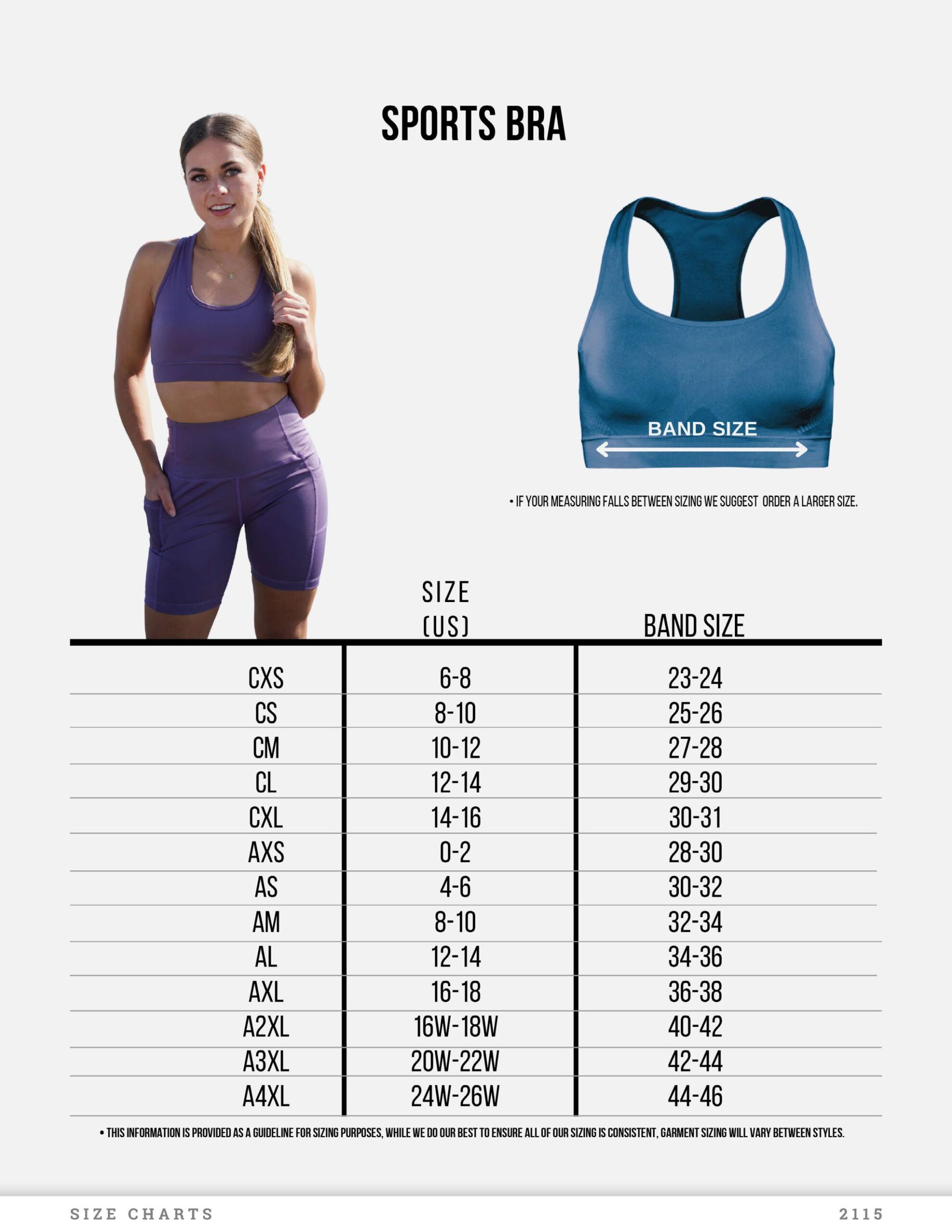 SPORTS BRA

BAND SIZE

• IF YOUR MEASURING FALLS BETWEEN SIZING WE SUGGEST ORDER A LARGER SIZE.

| | SIZE (US) | BAND SIZE |
|---|---|---|
| CXS | 6-8 | 23-24 |
| CS | 8-10 | 25-26 |
| CM | 10-12 | 27-28 |
| CL | 12-14 | 29-30 |
| CXL | 14-16 | 30-31 |
| AXS | 0-2 | 28-30 |
| AS | 4-6 | 30-32 |
| AM | 8-10 | 32-34 |
| AL | 12-14 | 34-36 |
| AXL | 16-18 | 36-38 |
| A2XL | 16W-18W | 40-42 |
| A3XL | 20W-22W | 42-44 |
| A4XL | 24W-26W | 44-46 |

• THIS INFORMATION IS PROVIDED AS A GUIDELINE FOR SIZING PURPOSES, WHILE WE DO OUR BEST TO ENSURE ALL OF OUR SIZING IS CONSISTENT, GARMENT SIZING WILL VARY BETWEEN STYLES.

SIZE CHARTS

2115